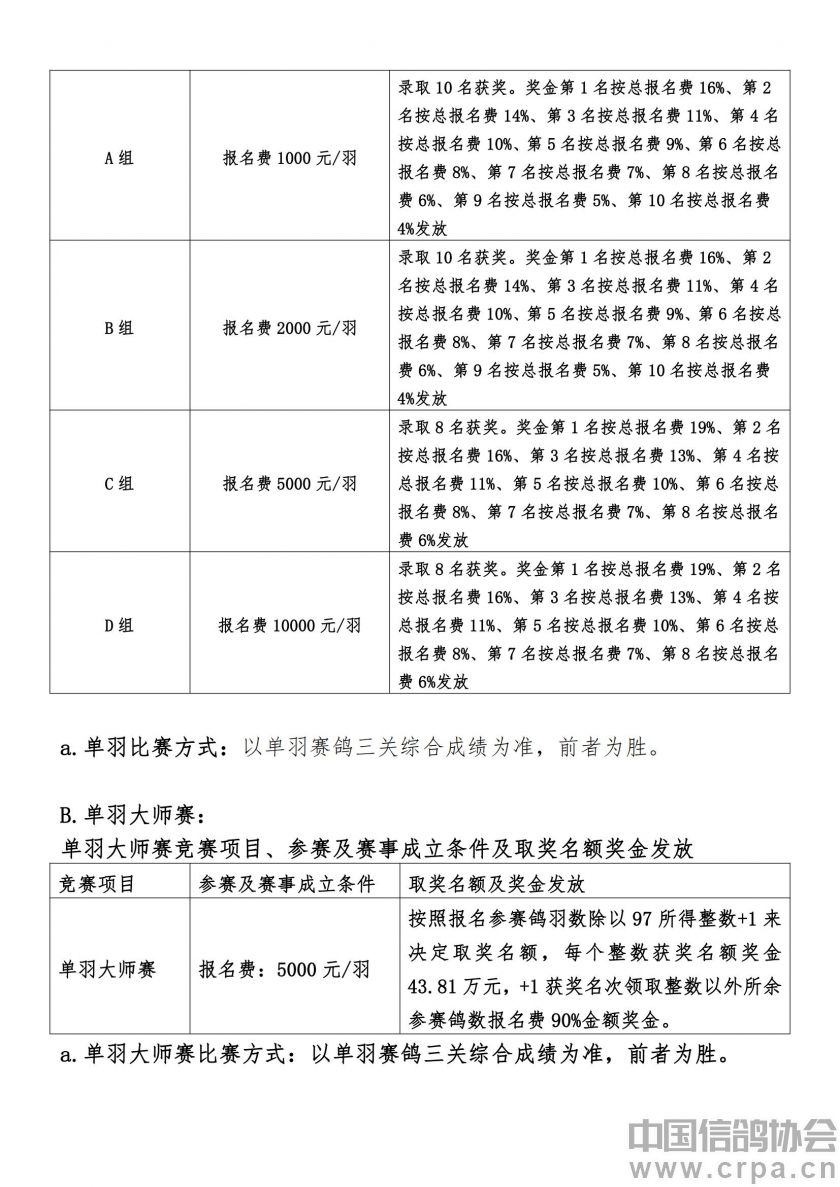 | A组 | 报名费1000元/羽 | 录取10名获奖。奖金第1名按总报名费16%、第2名按总报名费14%、第3名按总报名费11%、第4名按总报名费10%、第5名按总报名费9%、第6名按总报名费8%、第7名按总报名费7%、第8名按总报名费6%、第9名按总报名费5%、第10名按总报名费4%发放 |
|---|---|---|
| B组 | 报名费2000元/羽 | 录取10名获奖。奖金第1名按总报名费16%、第2名按总报名费14%、第3名按总报名费11%、第4名按总报名费10%、第5名按总报名费9%、第6名按总报名费8%、第7名按总报名费7%、第8名按总报名费6%、第9名按总报名费5%、第10名按总报名费4%发放 |
| C组 | 报名费5000元/羽 | 录取8名获奖。奖金第1名按总报名费19%、第2名按总报名费16%、第3名按总报名费13%、第4名按总报名费11%、第5名按总报名费10%、第6名按总报名费8%、第7名按总报名费7%、第8名按总报名费6%发放 |
| D组 | 报名费10000元/羽 | 录取8名获奖。奖金第1名按总报名费19%、第2名按总报名费16%、第3名按总报名费13%、第4名按总报名费11%、第5名按总报名费10%、第6名按总报名费8%、第7名按总报名费7%、第8名按总报名费6%发放 |

a.单羽比赛方式：以单羽赛鸽三关综合成绩为准，前者为胜。

B.单羽大师赛：
单羽大师赛竞赛项目、参赛及赛事成立条件及取奖名额奖金发放

| 竞赛项目 | 参赛及赛事成立条件 | 取奖名额及奖金发放 |
|---|---|---|
| 单羽大师赛 | 报名费：5000元/羽 | 按照报名参赛鸽羽数除以97所得整数+1来决定取奖名额，每个整数获奖名额奖金43.81万元，+1获奖名次领取整数以外所余参赛鸽数报名费90%金额奖金。 |

a.单羽大师赛比赛方式：以单羽赛鸽三关综合成绩为准，前者为胜。

中国信鸽协会
www.crpa.cn